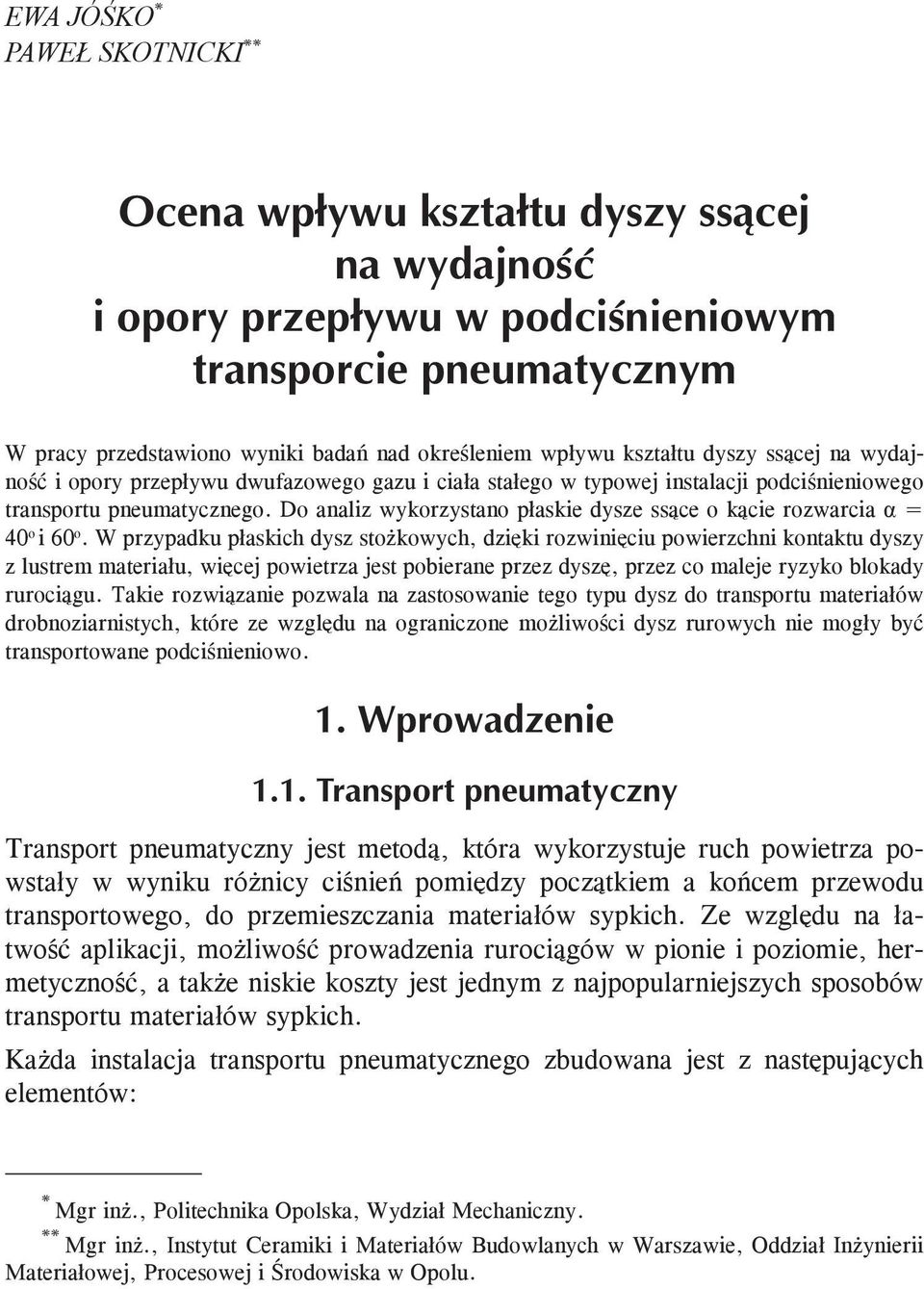 EWA JÓŚKO*
PAWEŁ SKOTNICKI**

Ocena wpływu kształtu dyszy ssącej na wydajność i opory przepływu w podciśnieniowym transporcie pneumatycznym

W pracy przedstawiono wyniki badań nad określeniem wpływu kształtu dyszy ssącej na wydajność i opory przepływu dwufazowego gazu i ciała stałego w typowej instalacji podciśnieniowego transportu pneumatycznego. Do analiz wykorzystano płaskie dysze ssące o kącie rozwarcia $\alpha = 40^o$ i $60^o$. W przypadku płaskich dysz stożkowych, dzięki rozwinięciu powierzchni kontaktu dyszy z lustrem materiału, więcej powietrza jest pobierane przez dyszę, przez co maleje ryzyko blokady rurociągu. Takie rozwiązanie pozwala na zastosowanie tego typu dysz do transportu materiałów drobnoziarnistych, które ze względu na ograniczone możliwości dysz rurowych nie mogły być transportowane podciśnieniowo.

1. Wprowadzenie

1.1. Transport pneumatyczny

Transport pneumatyczny jest metodą, która wykorzystuje ruch powietrza powstały w wyniku różnicy ciśnień pomiędzy początkiem a końcem przewodu transportowego, do przemieszczania materiałów sypkich. Ze względu na łatwość aplikacji, możliwość prowadzenia rurociągów w pionie i poziomie, hermetyczność, a także niskie koszty jest jednym z najpopularniejszych sposobów transportu materiałów sypkich.

Każda instalacja transportu pneumatycznego zbudowana jest z następujących elementów:

* Mgr inż., Politechnika Opolska, Wydział Mechaniczny.
** Mgr inż., Instytut Ceramiki i Materiałów Budowlanych w Warszawie, Oddział Inżynierii Materiałowej, Procesowej i Środowiska w Opolu.